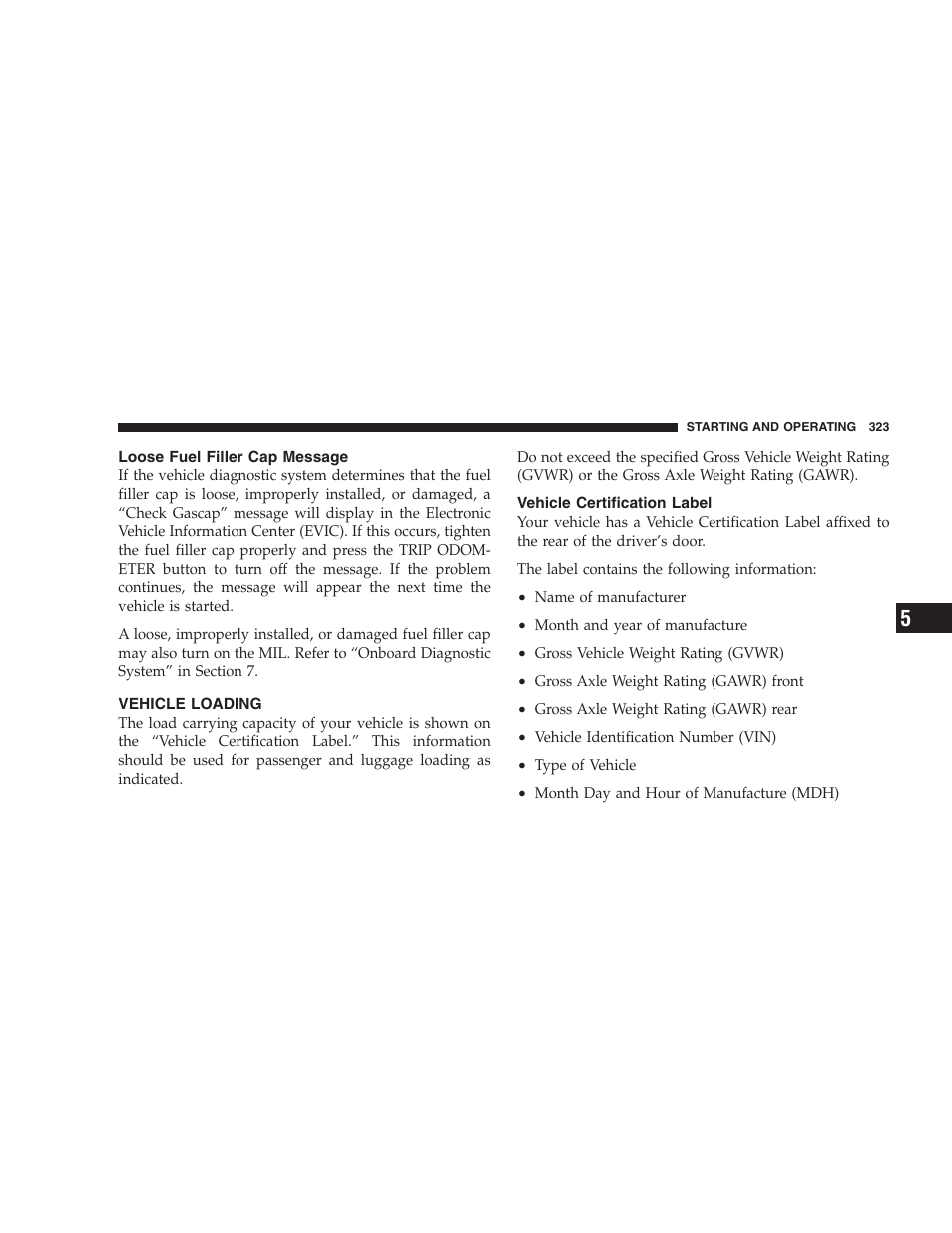 STARTING AND OPERATING 323

Loose Fuel Filler Cap Message
If the vehicle diagnostic system determines that the fuel filler cap is loose, improperly installed, or damaged, a “Check Gascap” message will display in the Electronic Vehicle Information Center (EVIC). If this occurs, tighten the fuel filler cap properly and press the TRIP ODOMETER button to turn off the message. If the problem continues, the message will appear the next time the vehicle is started.

A loose, improperly installed, or damaged fuel filler cap may also turn on the MIL. Refer to “Onboard Diagnostic System” in Section 7.

VEHICLE LOADING
The load carrying capacity of your vehicle is shown on the “Vehicle Certification Label.” This information should be used for passenger and luggage loading as indicated.

Do not exceed the specified Gross Vehicle Weight Rating (GVWR) or the Gross Axle Weight Rating (GAWR).

Vehicle Certification Label
Your vehicle has a Vehicle Certification Label affixed to the rear of the driver’s door.

The label contains the following information:

• Name of manufacturer

• Month and year of manufacture

• Gross Vehicle Weight Rating (GVWR)

• Gross Axle Weight Rating (GAWR) front

• Gross Axle Weight Rating (GAWR) rear

• Vehicle Identification Number (VIN)

• Type of Vehicle

• Month Day and Hour of Manufacture (MDH)

5